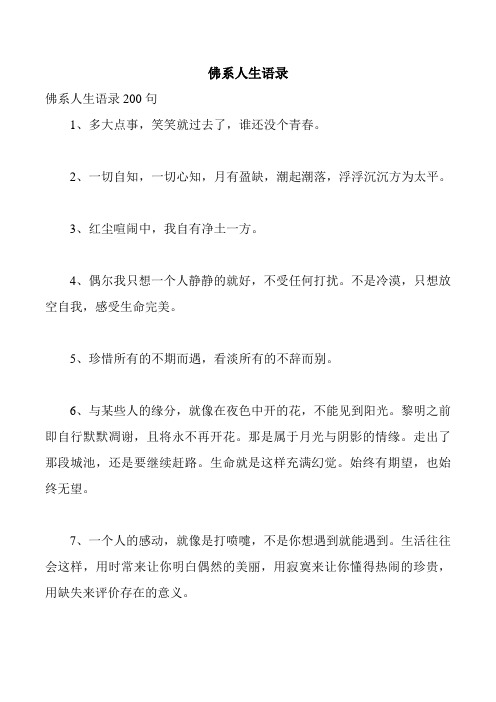 佛系人生语录

佛系人生语录 200 句

1、多大点事，笑笑就过去了，谁还没个青春。

2、一切自知，一切心知，月有盈缺，潮起潮落，浮浮沉沉方为太平。

3、红尘喧闹中，我自有净土一方。

4、偶尔我只想一个人静静的就好，不受任何打扰。不是冷漠，只想放空自我，感受生命完美。

5、珍惜所有的不期而遇，看淡所有的不辞而别。

6、与某些人的缘分，就像在夜色中开的花，不能见到阳光。黎明之前即自行默默凋谢，且将永不再开花。那是属于月光与阴影的情缘。走出了那段城池，还是要继续赶路。生命就是这样充满幻觉。始终有期望，也始终无望。

7、一个人的感动，就像是打喷嚏，不是你想遇到就能遇到。生活往往会这样，用时常来让你明白偶然的美丽，用寂寞来让你懂得热闹的珍贵，用缺失来评价存在的意义。